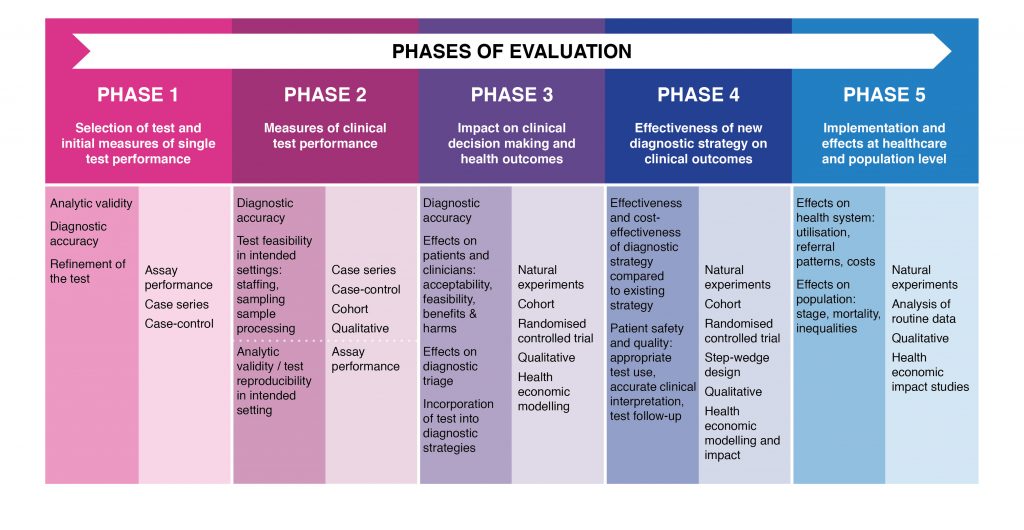 PHASES OF EVALUATION

PHASE 1

Selection of test and initial measures of single test performance

Analytic validity

Diagnostic accuracy

Refinement of the test

Assay performance

Case series

Case-control

PHASE 2

Measures of clinical test performance

Diagnostic accuracy

Test feasibility in intended settings: staffing, sampling sample processing

Analytic validity / test reproducibility in intended setting

Case series

Case-control

Cohort

Qualitative

Assay performance

PHASE 3

Impact on clinical decision making and health outcomes

Diagnostic accuracy

Effects on patients and clinicians: acceptability, feasibility, benefits & harms

Effects on diagnostic triage

Incorporation of test into diagnostic strategies

Natural experiments

Cohort

Randomised controlled trial

Qualitative

Health economic modelling

PHASE 4

Effectiveness of new diagnostic strategy on clinical outcomes

Effectiveness and cost-effectiveness of diagnostic strategy compared to existing strategy

Patient safety and quality: appropriate test use, accurate clinical interpretation, test follow-up

Natural experiments

Cohort

Randomised controlled trial

Step-wedge design

Qualitative

Health economic modelling and impact

PHASE 5

Implementation and effects at healthcare and population level

Effects on health system: utilisation, referral patterns, costs

Effects on population: stage, mortality, inequalities

Natural experiments

Analysis of routine data

Qualitative

Health economic impact studies